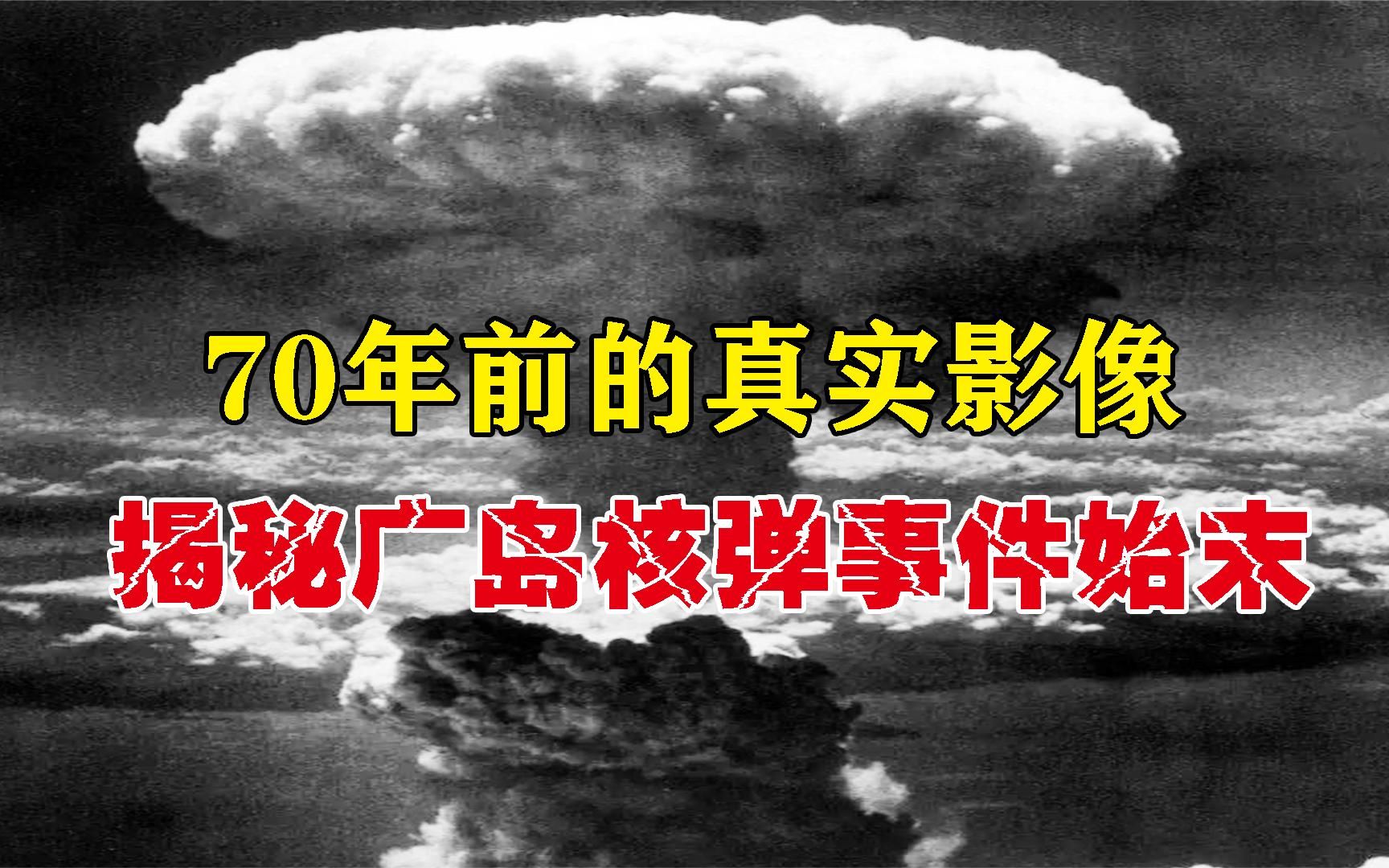 70年前的真实影像

揭秘广岛核弹事件始末